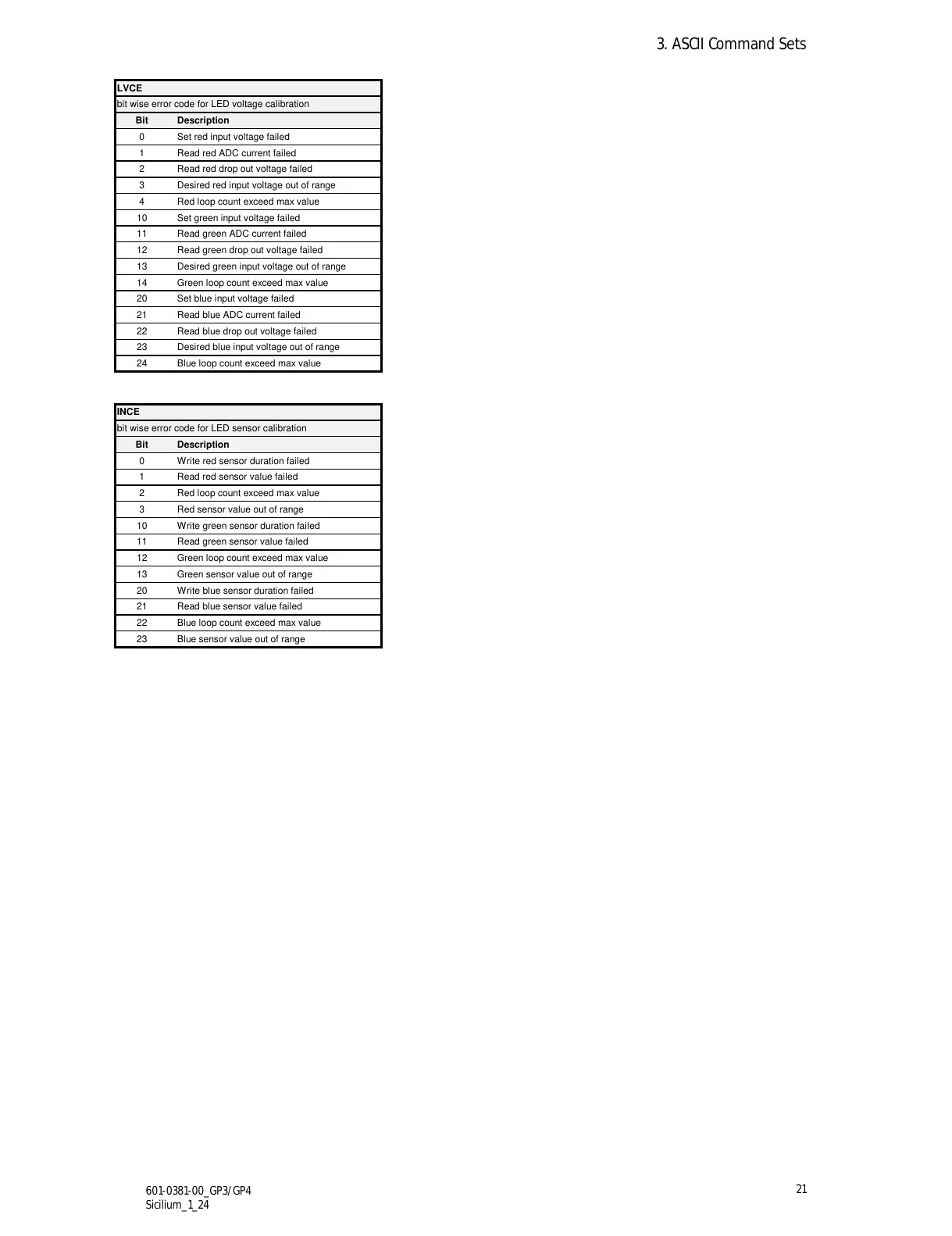 3. ASCII Command Sets

LVCE

bit wise error code for LED voltage calibration

| Bit | Description |
|---|---|
| 0 | Set red input voltage failed |
| 1 | Read red ADC current failed |
| 2 | Read red drop out voltage failed |
| 3 | Desired red input voltage out of range |
| 4 | Red loop count exceed max value |
| 10 | Set green input voltage failed |
| 11 | Read green ADC current failed |
| 12 | Read green drop out voltage failed |
| 13 | Desired green input voltage out of range |
| 14 | Green loop count exceed max value |
| 20 | Set blue input voltage failed |
| 21 | Read blue ADC current failed |
| 22 | Read blue drop out voltage failed |
| 23 | Desired blue input voltage out of range |
| 24 | Blue loop count exceed max value |

INCE

bit wise error code for LED sensor calibration

| Bit | Description |
|---|---|
| 0 | Write red sensor duration failed |
| 1 | Read red sensor value failed |
| 2 | Red loop count exceed max value |
| 3 | Red sensor value out of range |
| 10 | Write green sensor duration failed |
| 11 | Read green sensor value failed |
| 12 | Green loop count exceed max value |
| 13 | Green sensor value out of range |
| 20 | Write blue sensor duration failed |
| 21 | Read blue sensor value failed |
| 22 | Blue loop count exceed max value |
| 23 | Blue sensor value out of range |

601-0381-00_GP3/GP4
Sicilium_1_24

21